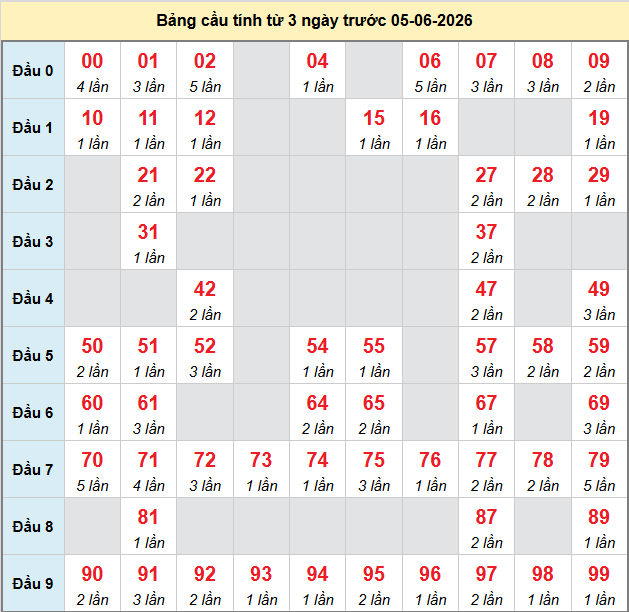 Bảng cầu tính từ 3 ngày trước 05-06-2026

| | | | | | | | | | | |
|---|---|---|---|---|---|---|---|---|---|---|
| Đầu 0 | 00 4 lần | 01 3 lần | 02 5 lần | | 04 1 lần | | 06 5 lần | 07 3 lần | 08 3 lần | 09 2 lần |
| Đầu 1 | 10 1 lần | 11 1 lần | 12 1 lần | | | 15 1 lần | 16 1 lần | | | 19 1 lần |
| Đầu 2 | | 21 2 lần | 22 1 lần | | | | | 27 2 lần | 28 2 lần | 29 1 lần |
| Đầu 3 | | 31 1 lần | | | | | | 37 2 lần | | |
| Đầu 4 | | | 42 2 lần | | | | | 47 2 lần | | 49 3 lần |
| Đầu 5 | 50 2 lần | 51 1 lần | 52 3 lần | | 54 1 lần | 55 1 lần | | 57 3 lần | 58 2 lần | 59 2 lần |
| Đầu 6 | 60 1 lần | 61 3 lần | | | 64 2 lần | 65 2 lần | | 67 1 lần | | 69 3 lần |
| Đầu 7 | 70 5 lần | 71 4 lần | 72 3 lần | 73 1 lần | 74 1 lần | 75 3 lần | 76 1 lần | 77 2 lần | 78 2 lần | 79 5 lần |
| Đầu 8 | | 81 1 lần | | | | | | 87 2 lần | | 89 1 lần |
| Đầu 9 | 90 2 lần | 91 3 lần | 92 2 lần | 93 1 lần | 94 1 lần | 95 2 lần | 96 1 lần | 97 2 lần | 98 1 lần | 99 1 lần |